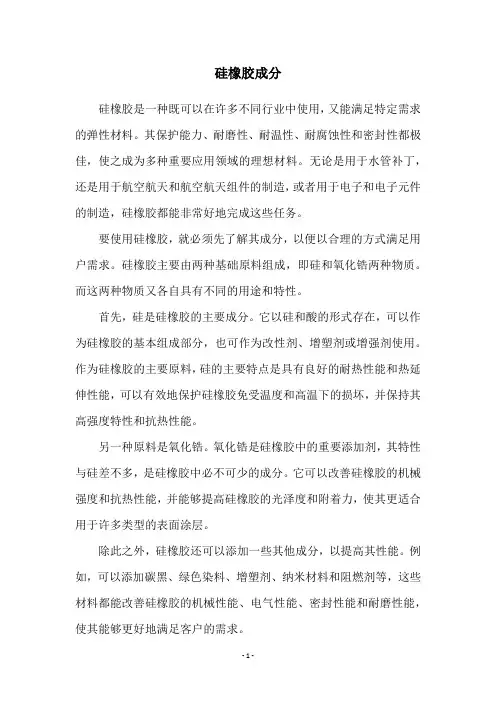 硅橡胶成分

硅橡胶是一种既可以在许多不同行业中使用，又能满足特定需求的弹性材料。其保护能力、耐磨性、耐温性、耐腐蚀性和密封性都极佳，使之成为多种重要应用领域的理想材料。无论是用于水管补丁，还是用于航空航天和航空航天组件的制造，或者用于电子和电子元件的制造，硅橡胶都能非常好地完成这些任务。

要使用硅橡胶，就必须先了解其成分，以便以合理的方式满足用户需求。硅橡胶主要由两种基础原料组成，即硅和氧化锆两种物质。而这两种物质又各自具有不同的用途和特性。

首先，硅是硅橡胶的主要成分。它以硅和酸的形式存在，可以作为硅橡胶的基本组成部分，也可作为改性剂、增塑剂或增强剂使用。作为硅橡胶的主要原料，硅的主要特点是具有良好的耐热性能和热延伸性能，可以有效地保护硅橡胶免受温度和高温下的损坏，并保持其高强度特性和抗热性能。

另一种原料是氧化锆。氧化锆是硅橡胶中的重要添加剂，其特性与硅差不多，是硅橡胶中必不可少的成分。它可以改善硅橡胶的机械强度和抗热性能，并能够提高硅橡胶的光泽度和附着力，使其更适合用于许多类型的表面涂层。

除此之外，硅橡胶还可以添加一些其他成分，以提高其性能。例如，可以添加碳黑、绿色染料、增塑剂、纳米材料和阻燃剂等，这些材料都能改善硅橡胶的机械性能、电气性能、密封性能和耐磨性能，使其能够更好地满足客户的需求。

- 1 -